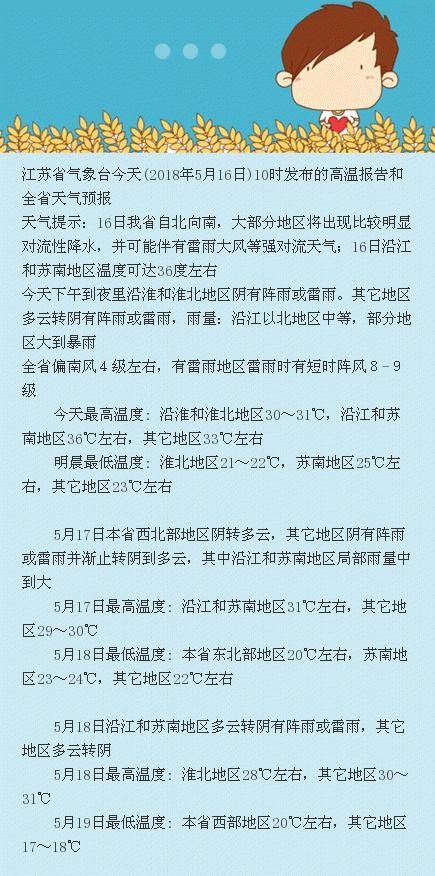 江苏省气象台今天(2018年5月16日)10时发布的高温报告和全省天气预报

天气提示：16日我省自北向南，大部分地区将出现比较明显对流性降水，并可能伴有雷雨大风等强对流天气；16日沿江和苏南地区温度可达36度左右

今天下午到夜里沿淮和淮北地区阴有阵雨或雷雨。其它地区多云转阴有阵雨或雷雨，雨量：沿江以北地区中等，部分地区大到暴雨

全省偏南风4级左右，有雷雨地区雷雨时有短时阵风8－9级

今天最高温度：沿淮和淮北地区30～31℃，沿江和苏南地区36℃左右，其它地区33℃左右

明晨最低温度：淮北地区21～22℃，苏南地区25℃左右，其它地区23℃左右

5月17日本省西北部地区阴转多云，其它地区阴有阵雨或雷雨并渐止转阴到多云，其中沿江和苏南地区局部雨量中到大

5月17日最高温度：沿江和苏南地区31℃左右，其它地区29～30℃

5月18日最低温度：本省东北部地区20℃左右，苏南地区23～24℃，其它地区22℃左右

5月18日沿江和苏南地区多云转阴有阵雨或雷雨，其它地区多云转阴

5月18日最高温度：淮北地区28℃左右，其它地区30～31℃

5月19日最低温度：本省西部地区20℃左右，其它地区17～18℃